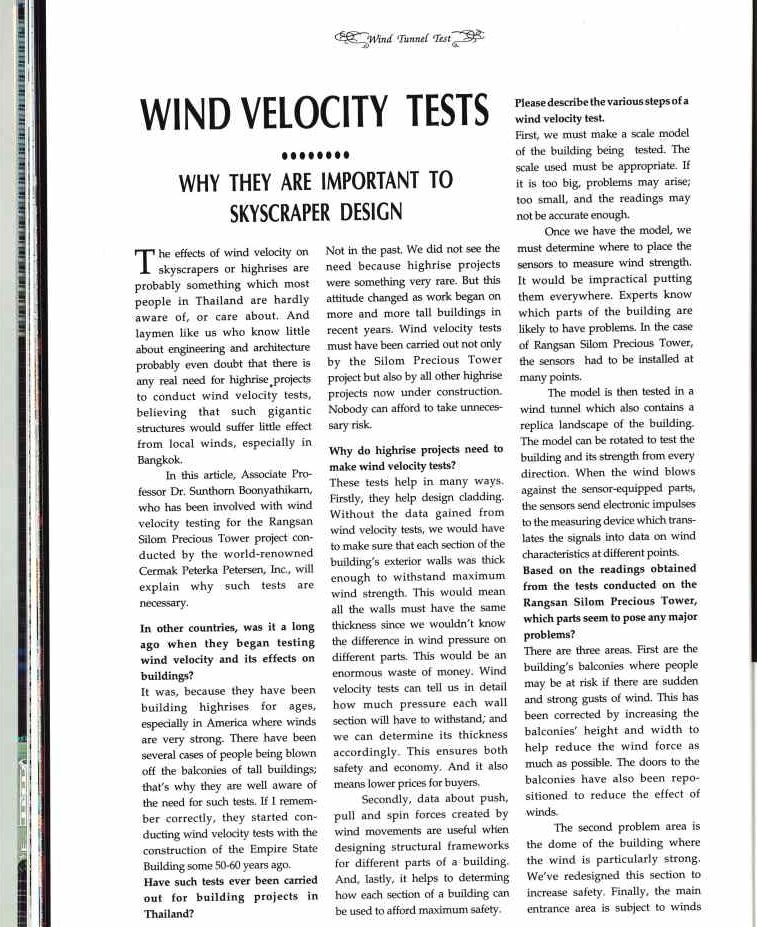 Wind Tunnel Test

WIND VELOCITY TESTS

••••••••

WHY THEY ARE IMPORTANT TO SKYSCRAPER DESIGN

The effects of wind velocity on skyscrapers or highrises are probably something which most people in Thailand are hardly aware of, or care about. And laymen like us who know little about engineering and architecture probably even doubt that there is any real need for highrise projects to conduct wind velocity tests, believing that such gigantic structures would suffer little effect from local winds, especially in Bangkok.

In this article, Associate Professor Dr. Sunthorn Boonyathikarn, who has been involved with wind velocity testing for the Rangsan Silom Precious Tower project conducted by the world-renowned Cermak Peterka Petersen, Inc., will explain why such tests are necessary.

In other countries, was it a long ago when they began testing wind velocity and its effects on buildings?

It was, because they have been building highrises for ages, especially in America where winds are very strong. There have been several cases of people being blown off the balconies of tall buildings; that's why they are well aware of the need for such tests. If I remember correctly, they started conducting wind velocity tests with the construction of the Empire State Building some 50-60 years ago.

Have such tests ever been carried out for building projects in Thailand?

Not in the past. We did not see the need because highrise projects were something very rare. But this attitude changed as work began on more and more tall buildings in recent years. Wind velocity tests must have been carried out not only by the Silom Precious Tower project but also by all other highrise projects now under construction. Nobody can afford to take unnecessary risk.

Why do highrise projects need to make wind velocity tests?

These tests help in many ways. Firstly, they help design cladding. Without the data gained from wind velocity tests, we would have to make sure that each section of the building's exterior walls was thick enough to withstand maximum wind strength. This would mean all the walls must have the same thickness since we wouldn't know the difference in wind pressure on different parts. This would be an enormous waste of money. Wind velocity tests can tell us in detail how much pressure each wall section will have to withstand; and we can determine its thickness accordingly. This ensures both safety and economy. And it also means lower prices for buyers.

Secondly, data about push, pull and spin forces created by wind movements are useful when designing structural frameworks for different parts of a building. And, lastly, it helps to determing how each section of a building can be used to afford maximum safety.

Please describe the various steps of a wind velocity test.

First, we must make a scale model of the building being tested. The scale used must be appropriate. If it is too big, problems may arise; too small, and the readings may not be accurate enough.

Once we have the model, we must determine where to place the sensors to measure wind strength. It would be impractical putting them everywhere. Experts know which parts of the building are likely to have problems. In the case of Rangsan Silom Precious Tower, the sensors had to be installed at many points.

The model is then tested in a wind tunnel which also contains a replica landscape of the building. The model can be rotated to test the building and its strength from every direction. When the wind blows against the sensor-equipped parts, the sensors send electronic impulses to the measuring device which translates the signals into data on wind characteristics at different points.

Based on the readings obtained from the tests conducted on the Rangsan Silom Precious Tower, which parts seem to pose any major problems?

There are three areas. First are the building's balconies where people may be at risk if there are sudden and strong gusts of wind. This has been corrected by increasing the balconies' height and width to help reduce the wind force as much as possible. The doors to the balconies have also been repositioned to reduce the effect of winds.

The second problem area is the dome of the building where the wind is particularly strong. We've redesigned this section to increase safety. Finally, the main entrance area is subject to winds